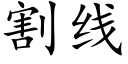 割线